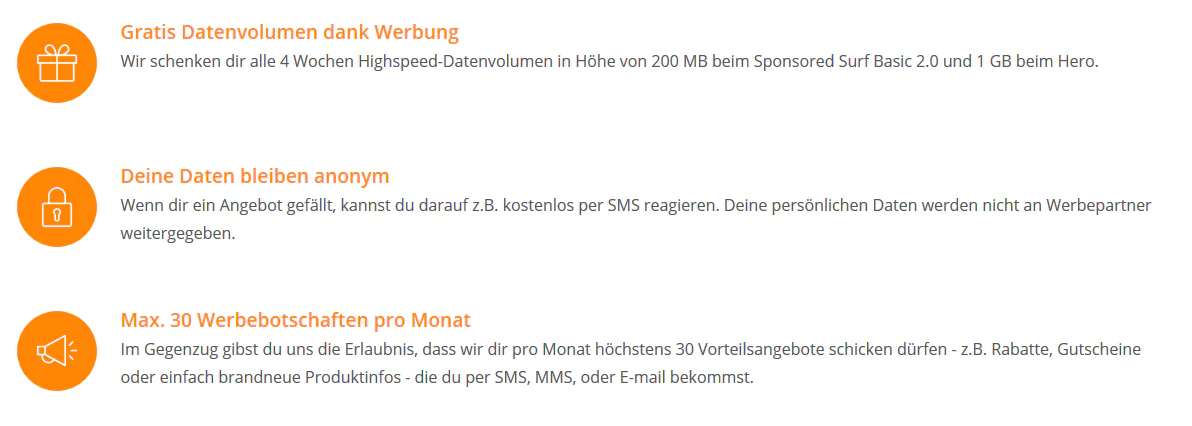 Gratis Datenvolumen dank Werbung

Wir schenken dir alle 4 Wochen Highspeed-Datenvolumen in Höhe von 200 MB beim Sponsored Surf Basic 2.0 und 1 GB beim Hero.

Deine Daten bleiben anonym

Wenn dir ein Angebot gefällt, kannst du darauf z.B. kostenlos per SMS reagieren. Deine persönlichen Daten werden nicht an Werbepartner weitergegeben.

Max. 30 Werbebotschaften pro Monat

Im Gegenzug gibst du uns die Erlaubnis, dass wir dir pro Monat höchstens 30 Vorteilsangebote schicken dürfen - z.B. Rabatte, Gutscheine oder einfach brandneue Produktinfos - die du per SMS, MMS, oder E-mail bekommst.